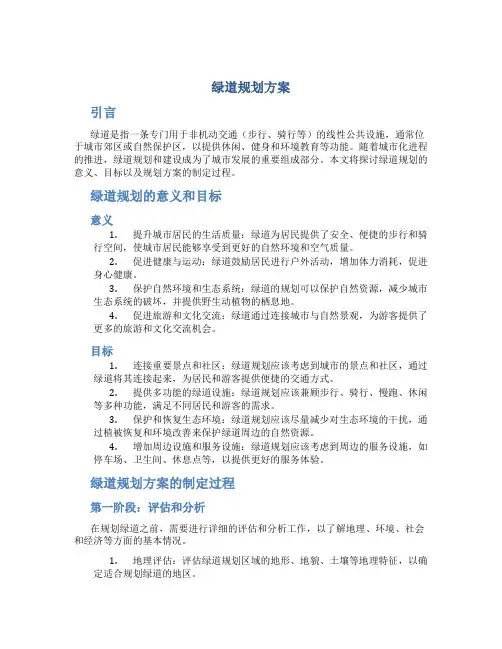 绿道规划方案

引言

绿道是指一条专门用于非机动交通（步行、骑行等）的线性公共设施，通常位于城市郊区或自然保护区，以提供休闲、健身和环境教育等功能。随着城市化进程的推进，绿道规划和建设成为了城市发展的重要组成部分。本文将探讨绿道规划的意义、目标以及规划方案的制定过程。

绿道规划的意义和目标

意义

1. 提升城市居民的生活质量：绿道为居民提供了安全、便捷的步行和骑行空间，使城市居民能够享受到更好的自然环境和空气质量。

2. 促进健康与运动：绿道鼓励居民进行户外活动，增加体力消耗，促进身心健康。

3. 保护自然环境和生态系统：绿道的规划可以保护自然资源，减少城市生态系统的破坏，并提供野生动植物的栖息地。

4. 促进旅游和文化交流：绿道通过连接城市与自然景观，为游客提供了更多的旅游和文化交流机会。

目标

1. 连接重要景点和社区：绿道规划应该考虑到城市的景点和社区，通过绿道将其连接起来，为居民和游客提供便捷的交通方式。

2. 提供多功能的绿道设施：绿道规划应该兼顾步行、骑行、慢跑、休闲等多种功能，满足不同居民和游客的需求。

3. 保护和恢复生态环境：绿道规划应该尽量减少对生态环境的干扰，通过植被恢复和环境改善来保护绿道周边的自然资源。

4. 增加周边设施和服务设施：绿道规划应该考虑到周边的服务设施，如停车场、卫生间、休息点等，以提供更好的服务体验。

绿道规划方案的制定过程

第一阶段：评估和分析

在规划绿道之前，需要进行详细的评估和分析工作，以了解地理、环境、社会和经济等方面的基本情况。

1. 地理评估：评估绿道规划区域的地形、地貌、土壤等地理特征，以确定适合规划绿道的地区。